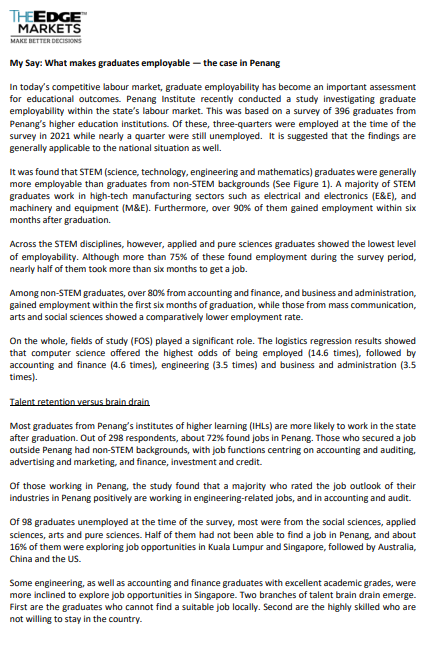 THE EDGE MARKETS
MAKE BETTER DECISIONS

My Say: What makes graduates employable — the case in Penang

In today's competitive labour market, graduate employability has become an important assessment for educational outcomes. Penang Institute recently conducted a study investigating graduate employability within the state's labour market. This was based on a survey of 396 graduates from Penang's higher education institutions. Of these, three-quarters were employed at the time of the survey in 2021 while nearly a quarter were still unemployed. It is suggested that the findings are generally applicable to the national situation as well.

It was found that STEM (science, technology, engineering and mathematics) graduates were generally more employable than graduates from non-STEM backgrounds (See Figure 1). A majority of STEM graduates work in high-tech manufacturing sectors such as electrical and electronics (E&E), and machinery and equipment (M&E). Furthermore, over 90% of them gained employment within six months after graduation.

Across the STEM disciplines, however, applied and pure sciences graduates showed the lowest level of employability. Although more than 75% of these found employment during the survey period, nearly half of them took more than six months to get a job.

Among non-STEM graduates, over 80% from accounting and finance, and business and administration, gained employment within the first six months of graduation, while those from mass communication, arts and social sciences showed a comparatively lower employment rate.

On the whole, fields of study (FOS) played a significant role. The logistics regression results showed that computer science offered the highest odds of being employed (14.6 times), followed by accounting and finance (4.6 times), engineering (3.5 times) and business and administration (3.5 times).

Talent retention versus brain drain

Most graduates from Penang's institutes of higher learning (IHLs) are more likely to work in the state after graduation. Out of 298 respondents, about 72% found jobs in Penang. Those who secured a job outside Penang had non-STEM backgrounds, with job functions centring on accounting and auditing, advertising and marketing, and finance, investment and credit.

Of those working in Penang, the study found that a majority who rated the job outlook of their industries in Penang positively are working in engineering-related jobs, and in accounting and audit.

Of 98 graduates unemployed at the time of the survey, most were from the social sciences, applied sciences, arts and pure sciences. Half of them had not been able to find a job in Penang, and about 16% of them were exploring job opportunities in Kuala Lumpur and Singapore, followed by Australia, China and the US.

Some engineering, as well as accounting and finance graduates with excellent academic grades, were more inclined to explore job opportunities in Singapore. Two branches of talent brain drain emerge. First are the graduates who cannot find a suitable job locally. Second are the highly skilled who are not willing to stay in the country.